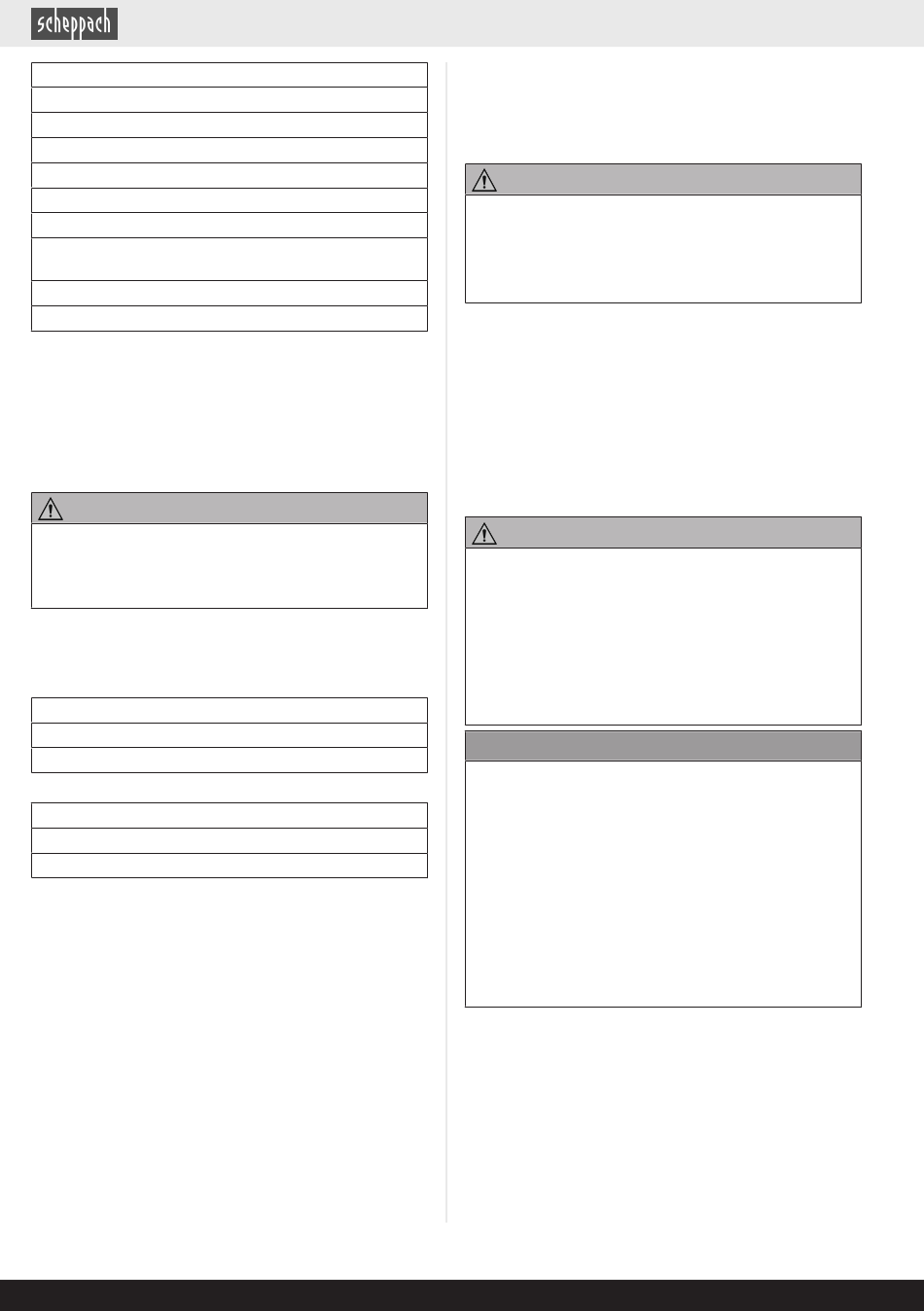 scheppach